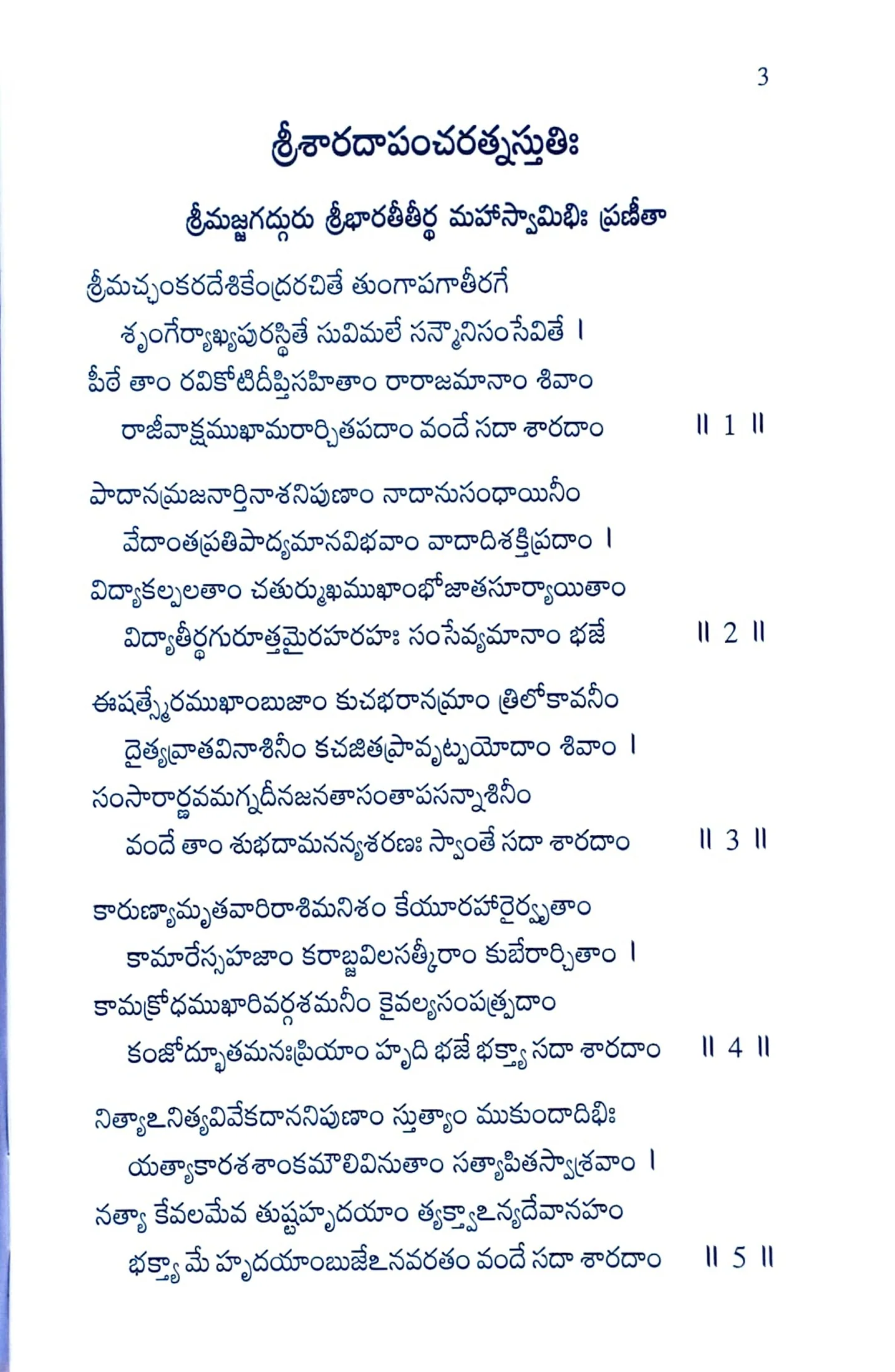 3

శ్రీశారదాపంచరత్నస్తుతిః

శ్రీమజ్జగద్గురు శ్రీభారతీతీర్థ మహాస్వామిభిః ప్రణీతా

శ్రీమచ్ఛంకరదేశికేంద్రరచితే తుంగాపగాతీరగే
శృంగేర్యాఖ్యపురస్థితే సువిమలే సన్మౌనిసంసేవితే ।
పీఠే తాం రవికోటిదీప్తిసహితాం రారాజమానాం శివాం
రాజీవాక్షముఖామరార్చితపదాం వందే సదా శారదాం ॥ 1 ॥

పాదానమ్రజనార్తినాశనిపుణాం నాదానుసంధాయినీం
వేదాంతప్రతిపాద్యమానవిభవాం వాదాదిశక్తిప్రదాం ।
విద్యాకల్పలతాం చతుర్ముఖముఖాంభోజాతసూర్యాయితాం
విద్యాతీర్థగురూత్తమైరహరహః సంసేవ్యమానాం భజే ॥ 2 ॥

ఈషత్స్మేరముఖాంబుజాం కుచభరానమ్రాం త్రిలోకావనీం
దైత్యవ్రాతవినాశినీం కచజితప్రావృట్పయోదాం శివాం ।
సంసారార్ణవమగ్నదీనజనతాసంతాపసన్నాశినీం
వందే తాం శుభదామనన్యశరణః స్వాంతే సదా శారదాం ॥ 3 ॥

కారుణ్యామృతవారిరాశిమనిశం కేయూరహారైర్వృతాం
కామారేస్సహజాం కరాబ్జవిలసత్కీరాం కుబేరార్చితాం ।
కామక్రోధముఖారివర్గశమనీం కైవల్యసంపత్ప్రదాం
కంజోద్భూతమనఃప్రియాం హృది భజే భక్త్యా సదా శారదాం ॥ 4 ॥

నిత్యాఽనిత్యవివేకదాననిపుణాం స్తుత్యాం ముకుందాదిభిః
యత్యాకారశశాంకమౌలివినుతాం సత్యాపితస్వాశ్రవాం ।
నత్యా కేవలమేవ తుష్టహృదయాం త్యక్త్వాఽన్యదేవానహం
భక్త్యా మే హృదయాంబుజేఽనవరతం వందే సదా శారదాం ॥ 5 ॥